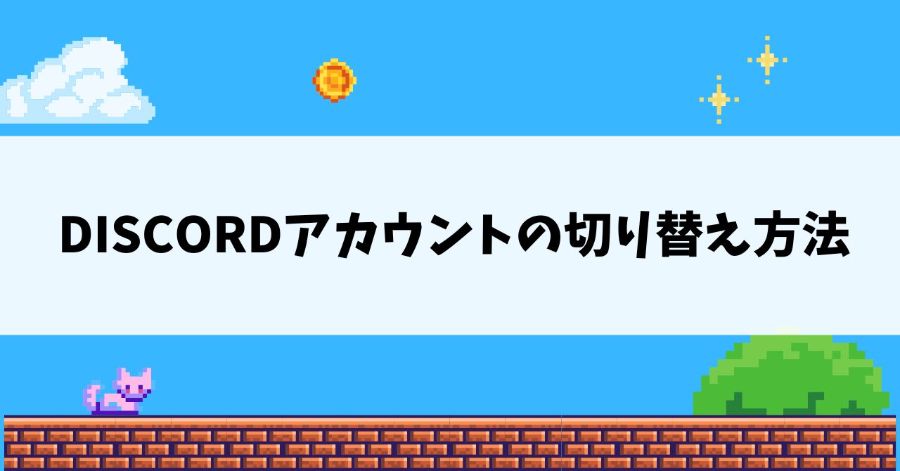 DISCORDアカウントの切り替え方法